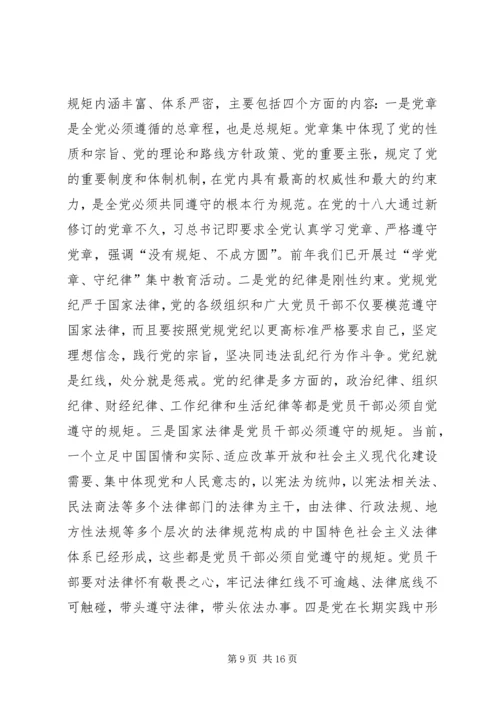 规矩内涵丰富、体系严密，主要包括四个方面的内容：一是党章是全党必须遵循的总章程，也是总规矩。党章集中体现了党的性质和宗旨、党的理论和路线方针政策、党的重要主张，规定了党的重要制度和体制机制，在党内具有最高的权威性和最大的约束力，是全党必须共同遵守的根本行为规范。在党的十八大通过新修订的党章不久，习总书记即要求全党认真学习党章、严格遵守党章，强调“没有规矩、不成方圆”。前年我们已开展过“学党章、守纪律”集中教育活动。二是党的纪律是刚性约束。党规党纪严于国家法律，党的各级组织和广大党员干部不仅要模范遵守国家法律，而且要按照党规党纪以更高标准严格要求自己，坚定理想信念，践行党的宗旨，坚决同违法乱纪行为作斗争。党纪就是红线，处分就是惩戒。党的纪律是多方面的，政治纪律、组织纪律、财经纪律、工作纪律和生活纪律等都是党员干部必须自觉遵守的规矩。三是国家法律是党员干部必须遵守的规矩。当前，一个立足中国国情和实际、适应改革开放和社会主义现代化建设需要、集中体现党和人民意志的，以宪法为统帅，以宪法相关法、民法商法等多个法律部门的法律为主干，由法律、行政法规、地方性法规等多个层次的法律规范构成的中国特色社会主义法律体系已经形成，这些都是党员干部必须自觉遵守的规矩。党员干部要对法律怀有敬畏之心，牢记法律红线不可逾越、法律底线不可触碰，带头遵守法律，带头依法办事。四是党在长期实践中形

第 9 页 共 16 页